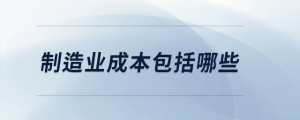 制造业成本包括哪些